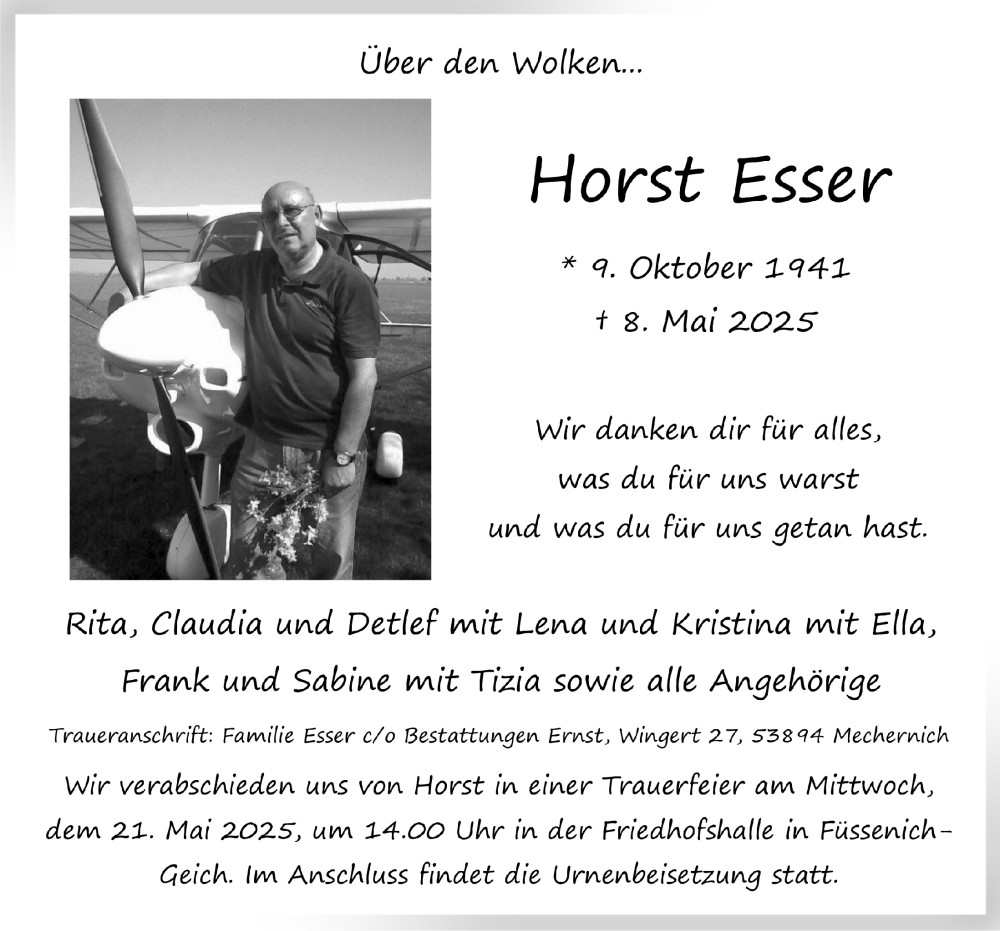 Über den Wolken...

Horst Esser

* 9. Oktober 1941
† 8. Mai 2025

Wir danken dir für alles,
was du für uns warst
und was du für uns getan hast.

Rita, Claudia und Detlef mit Lena und Kristina mit Ella,
Frank und Sabine mit Tizia sowie alle Angehörige

Traueranschrift: Familie Esser c/o Bestattungen Ernst, Wingert 27, 53894 Mechernich

Wir verabschieden uns von Horst in einer Trauerfeier am Mittwoch, dem 21. Mai 2025, um 14.00 Uhr in der Friedhofshalle in Füssenich-Geich. Im Anschluss findet die Urnenbeisetzung statt.